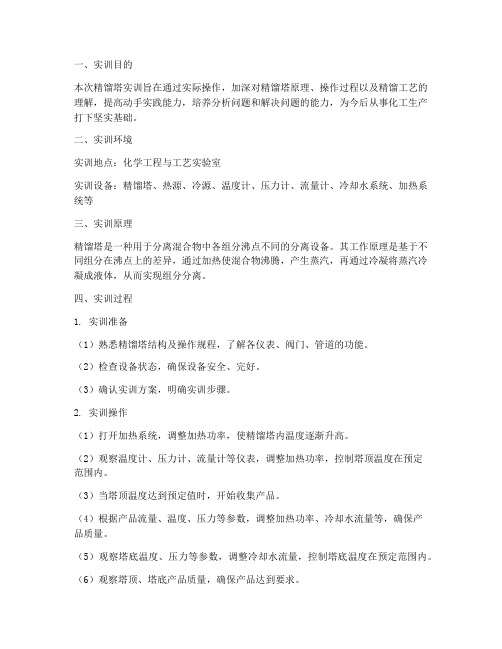 一、实训目的

本次精馏塔实训旨在通过实际操作，加深对精馏塔原理、操作过程以及精馏工艺的理解，提高动手实践能力，培养分析问题和解决问题的能力，为今后从事化工生产打下坚实基础。

二、实训环境

实训地点：化学工程与工艺实验室

实训设备：精馏塔、热源、冷源、温度计、压力计、流量计、冷却水系统、加热系统等

三、实训原理

精馏塔是一种用于分离混合物中各组分沸点不同的分离设备。其工作原理是基于不同组分在沸点上的差异，通过加热使混合物沸腾，产生蒸汽，再通过冷凝将蒸汽冷凝成液体，从而实现组分分离。

四、实训过程

1. 实训准备

（1）熟悉精馏塔结构及操作规程，了解各仪表、阀门、管道的功能。

（2）检查设备状态，确保设备安全、完好。

（3）确认实训方案，明确实训步骤。

2. 实训操作

（1）打开加热系统，调整加热功率，使精馏塔内温度逐渐升高。

（2）观察温度计、压力计、流量计等仪表，调整加热功率，控制塔顶温度在预定范围内。

（3）当塔顶温度达到预定值时，开始收集产品。

（4）根据产品流量、温度、压力等参数，调整加热功率、冷却水流量等，确保产品质量。

（5）观察塔底温度、压力等参数，调整冷却水流量，控制塔底温度在预定范围内。

（6）观察塔顶、塔底产品质量，确保产品达到要求。